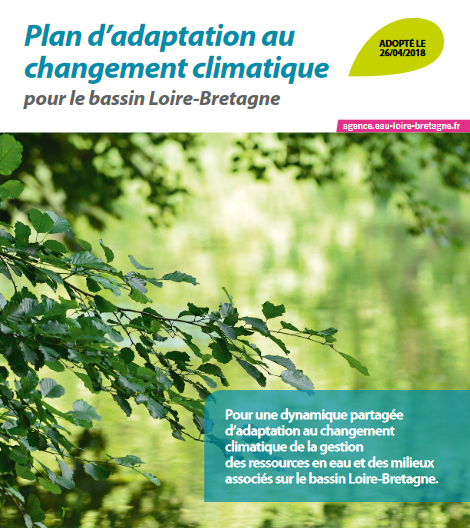 Plan d'adaptation au changement climatique
pour le bassin Loire-Bretagne

ADOPTÉ LE 26/04/2018

agence.eau-loire-bretagne.fr

Pour une dynamique partagée d'adaptation au changement climatique de la gestion des ressources en eau et des milieux associés sur le bassin Loire-Bretagne.